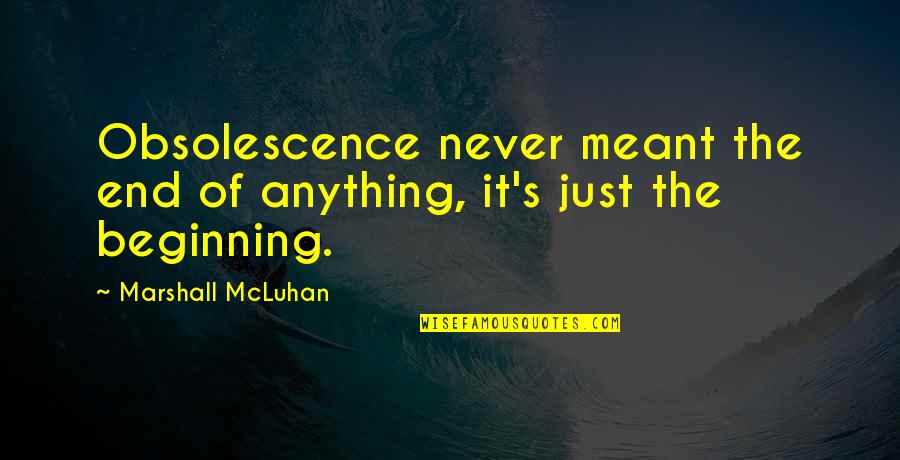 Obsolescence never meant the end of anything, it's just the beginning.

~ Marshall McLuhan

WISEFAMOUSQUOTES.COM